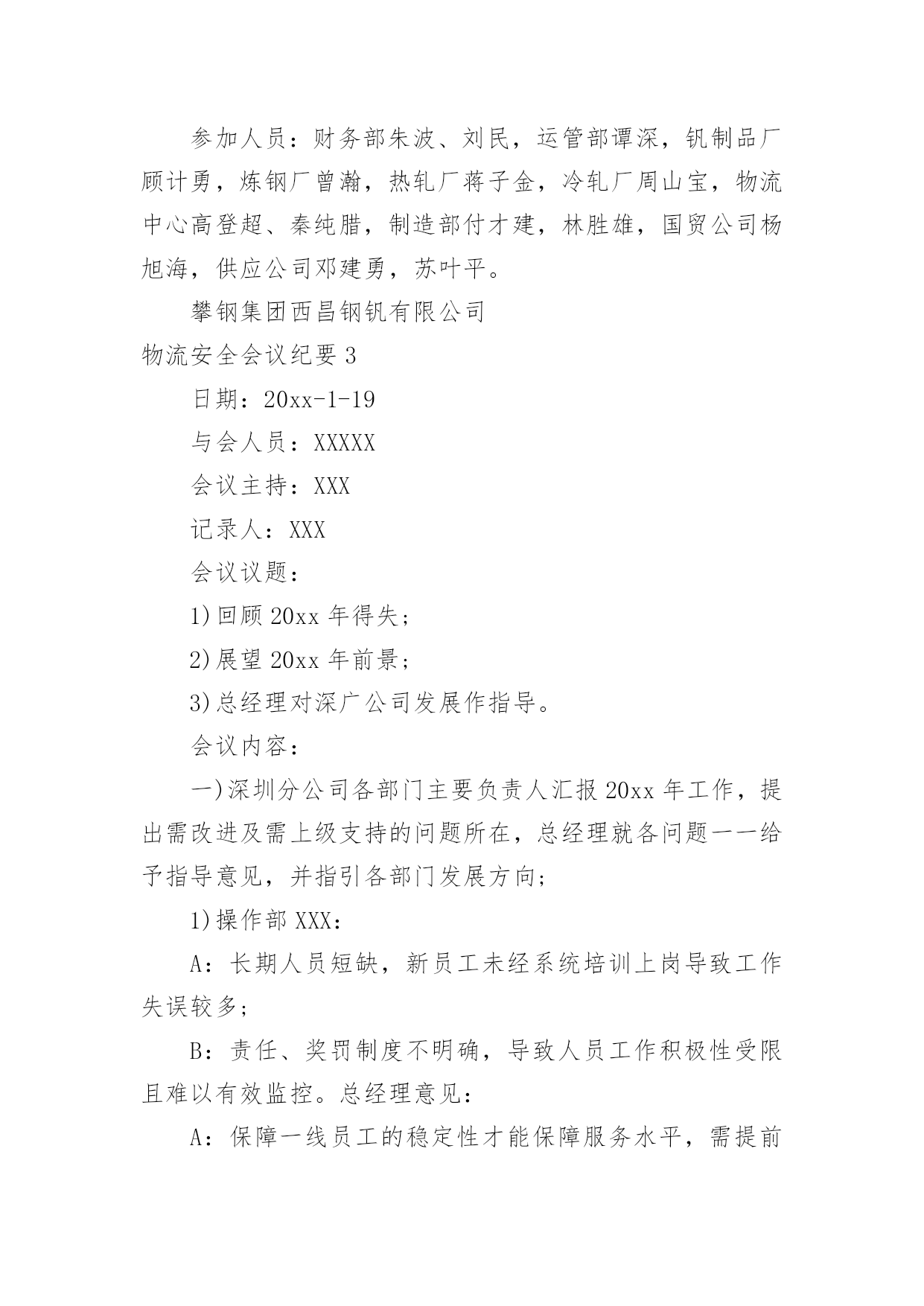 参加人员：财务部朱波、刘民，运管部谭深，钒制品厂顾计勇，炼钢厂曾瀚，热轧厂蒋子金，冷轧厂周山宝，物流中心高登超、秦纯腊，制造部付才建，林胜雄，国贸公司杨旭海，供应公司邓建勇，苏叶平。

攀钢集团西昌钢钒有限公司

物流安全会议纪要 3

日期：20xx-1-19

与会人员：XXXXX

会议主持：XXX

记录人：XXX

会议议题：

1)回顾 20xx 年得失；

2)展望 20xx 年前景；

3)总经理对深广公司发展作指导。

会议内容：

一)深圳分公司各部门主要负责人汇报 20xx 年工作，提出需改进及需上级支持的问题所在，总经理就各问题一一给予指导意见，并指引各部门发展方向；

1)操作部 XXX：

A：长期人员短缺，新员工未经系统培训上岗导致工作失误较多；

B：责任、奖罚制度不明确，导致人员工作积极性受限且难以有效监控。总经理意见：

A：保障一线员工的稳定性才能保障服务水平，需提前